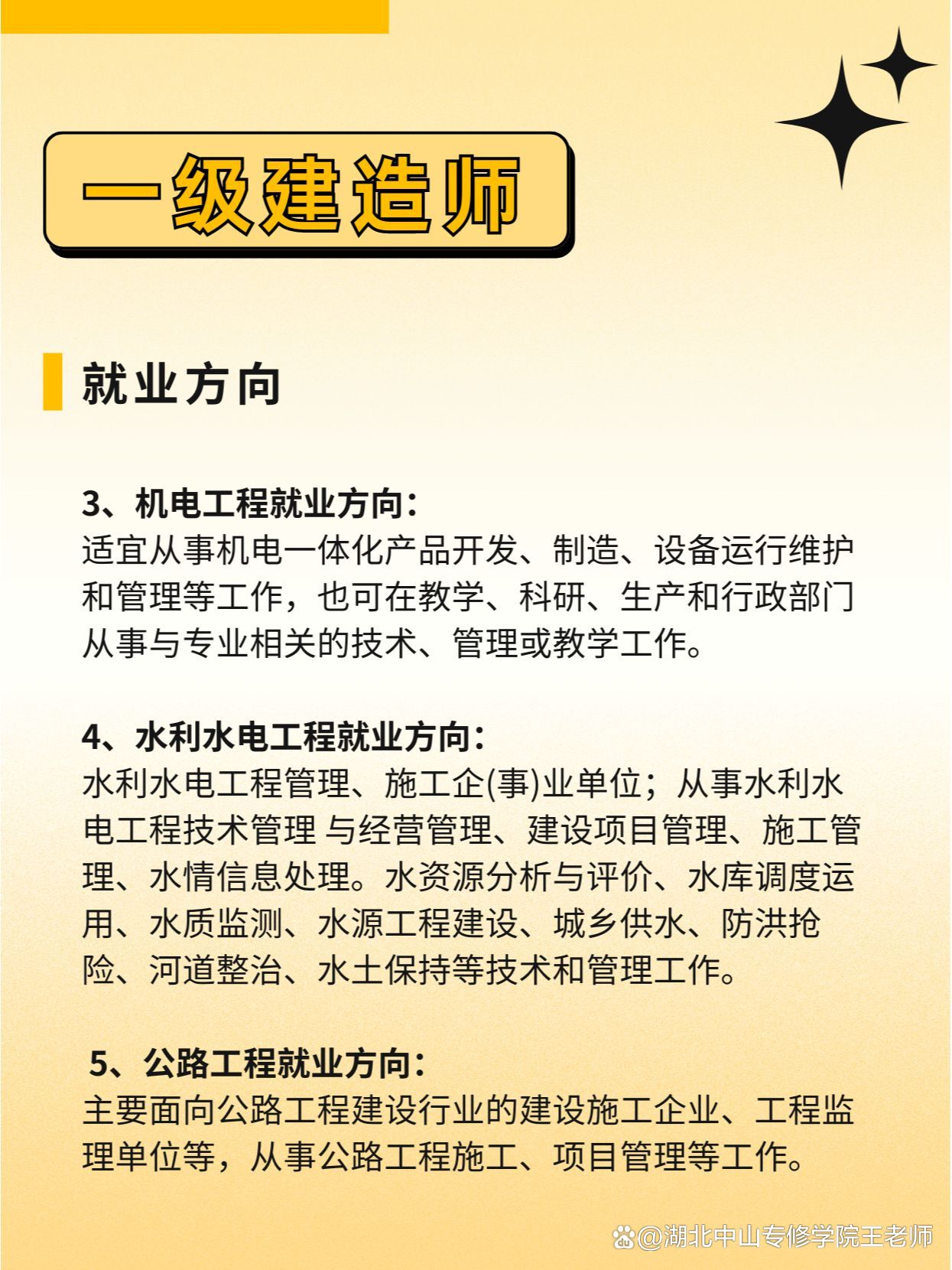 一级建造师

就业方向

3、机电工程就业方向：
适宜从事机电一体化产品开发、制造、设备运行维护和管理等工作，也可在教学、科研、生产和行政部门从事与专业相关的技术、管理或教学工作。

4、水利水电工程就业方向：
水利水电工程管理、施工企(事)业单位；从事水利水电工程技术管理 与经营管理、建设项目管理、施工管理、水情信息处理。水资源分析与评价、水库调度运用、水质监测、水源工程建设、城乡供水、防洪抢险、河道整治、水土保持等技术和管理工作。

5、公路工程就业方向：
主要面向公路工程建设行业的建设施工企业、工程监理单位等，从事公路工程施工、项目管理等工作。

@湖北中山专修学院王老师